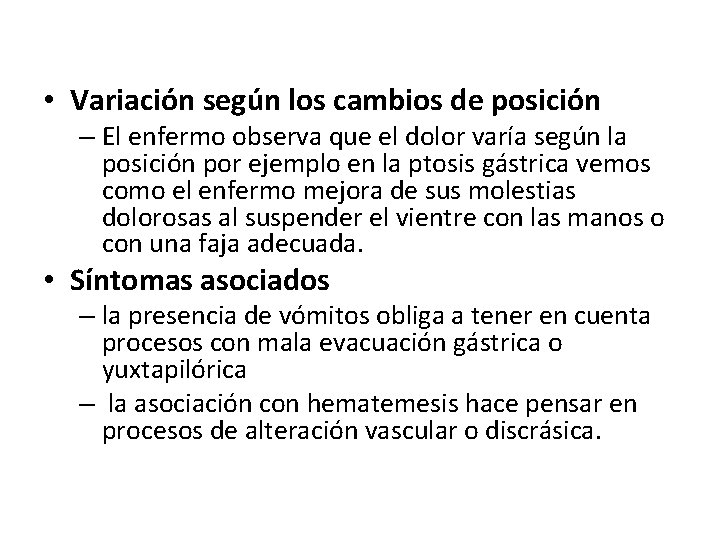 • Variación según los cambios de posición
– El enfermo observa que el dolor varía según la posición por ejemplo en la ptosis gástrica vemos como el enfermo mejora de sus molestias dolorosas al suspender el vientre con las manos o con una faja adecuada.

• Síntomas asociados
– la presencia de vómitos obliga a tener en cuenta procesos con mala evacuación gástrica o yuxtapilórica
– la asociación con hematemesis hace pensar en procesos de alteración vascular o discrásica.